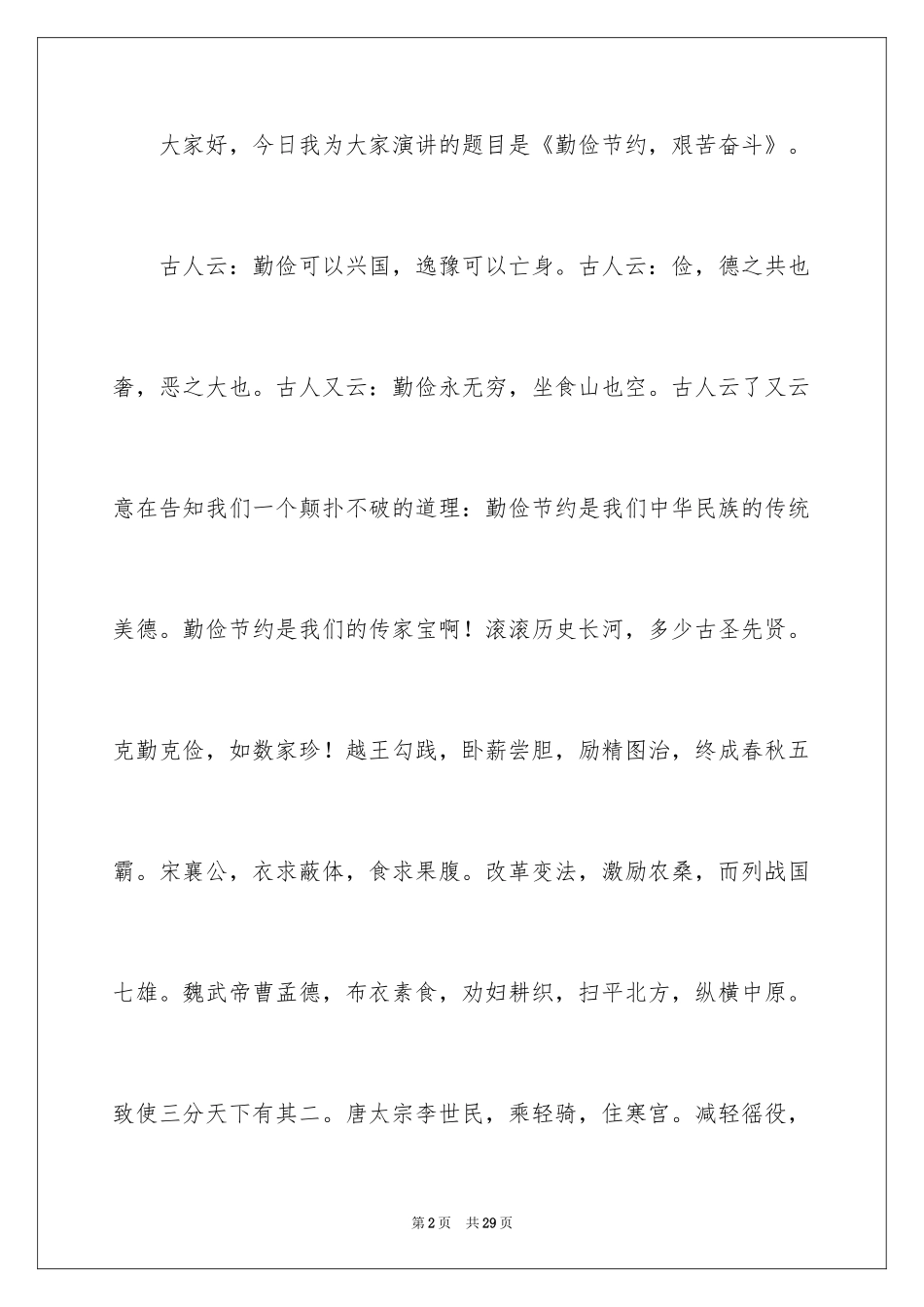 大家好，今日我为大家演讲的题目是《勤俭节约，艰苦奋斗》。

古人云：勤俭可以兴国，逸豫可以亡身。古人云：俭，德之共也奢，恶之大也。古人又云：勤俭永无穷，坐食山也空。古人云了又云意在告知我们一个颠扑不破的道理：勤俭节约是我们中华民族的传统美德。勤俭节约是我们的传家宝啊！滚滚历史长河，多少古圣先贤。克勤克俭，如数家珍！越王勾践，卧薪尝胆，励精图治，终成春秋五霸。宋襄公，衣求蔽体，食求果腹。改革变法，激励农桑，而列战国七雄。魏武帝曹孟德，布衣素食，劝妇耕织，扫平北方，纵横中原。致使三分天下有其二。唐太宗李世民，乘轻骑，住寒宫。减轻徭役，

第2页 共29页